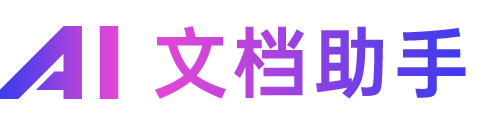 AI 文档助手